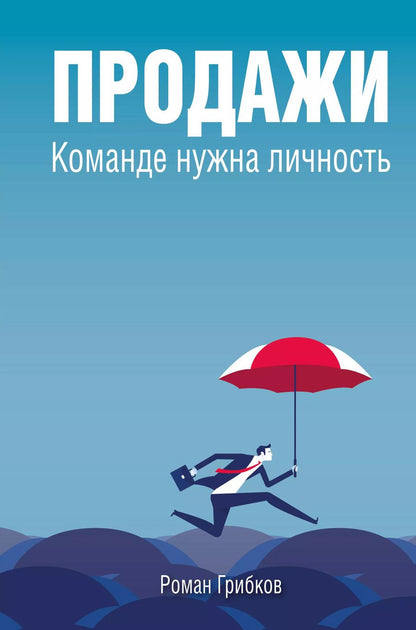 ПРОДАЖИ
Команде нужна личность

Роман Грибков